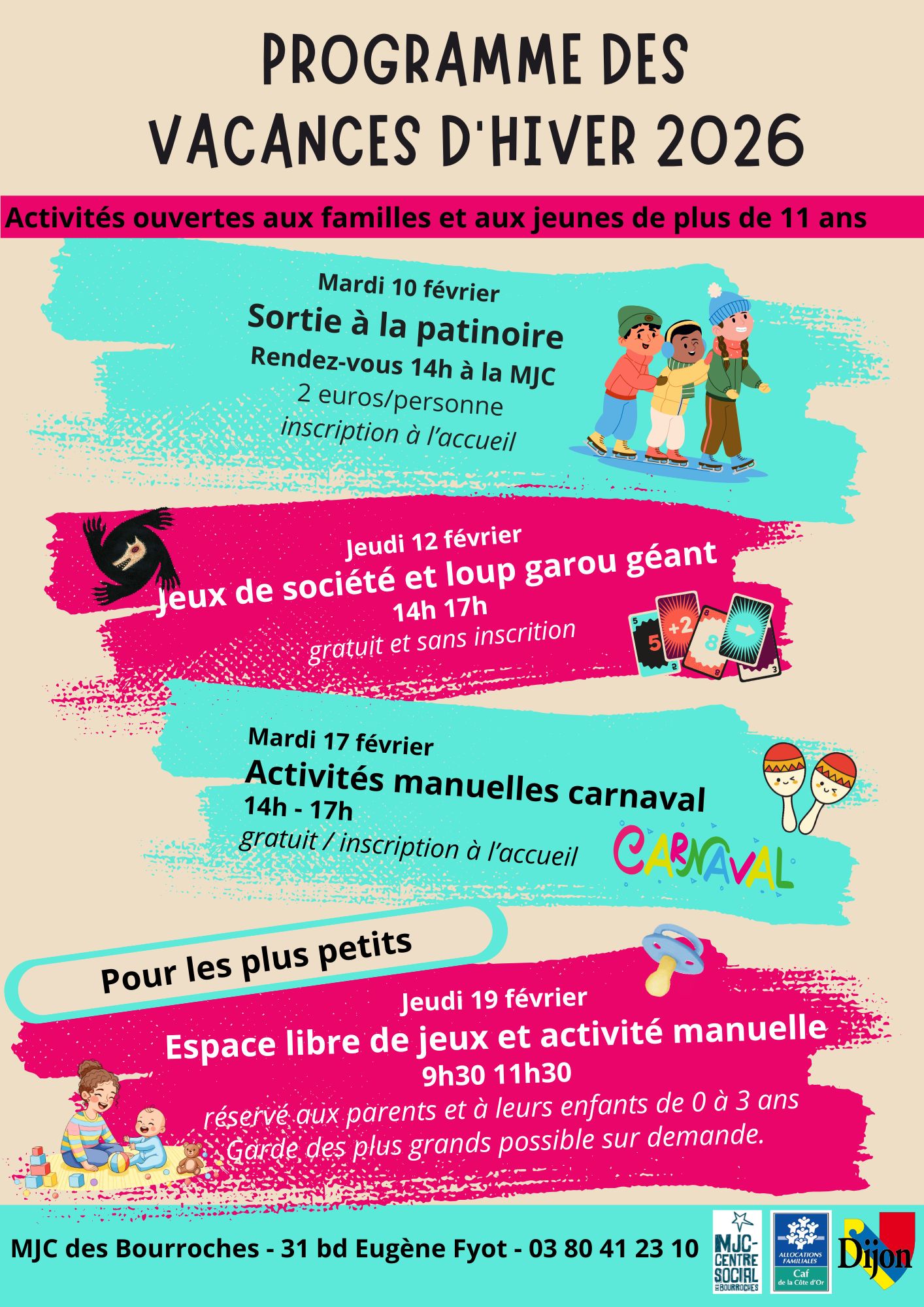 PROGRAMME DES VACANCES D'HIVER 2026

Activités ouvertes aux familles et aux jeunes de plus de 11 ans

Mardi 10 février
Sortie à la patinoire
Rendez-vous 14h à la MJC
2 euros/personne
inscription à l'accueil

Jeudi 12 février
Jeux de société et loup garou géant
14h 17h
gratuit et sans inscrition

Mardi 17 février
Activités manuelles carnaval
14h - 17h
gratuit / inscription à l'accueil

CARNAVAL

Pour les plus petits

Jeudi 19 février
Espace libre de jeux et activité manuelle
9h30 11h30
réservé aux parents et à leurs enfants de 0 à 3 ans
Garde des plus grands possible sur demande.

MJC des Bourroches - 31 bd Eugène Fyot - 03 80 41 23 10

MJC-CENTRE SOCIAL DES BOURROCHES

ALLOCATIONS FAMILIALES
Caf
de la Côte d'Or

Dijon